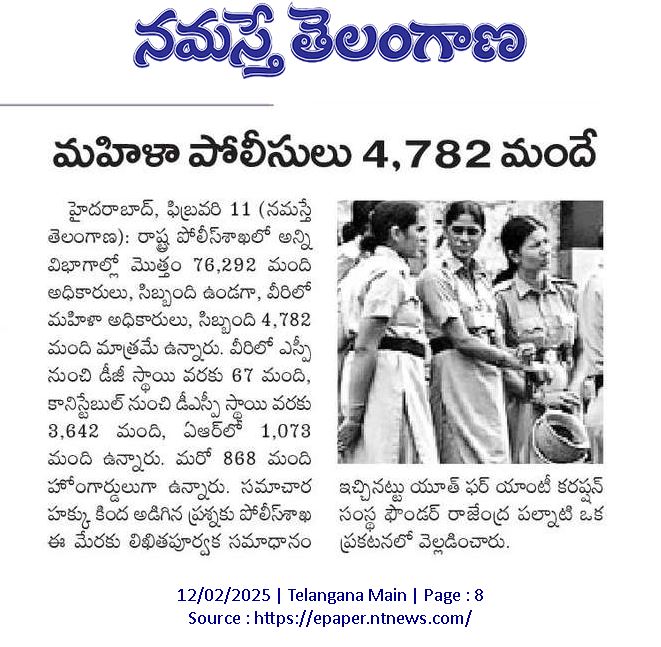 నమస్తే తెలంగాణ

మహిళా పోలీసులు 4,782 మందే

హైదరాబాద్, ఫిబ్రవరి 11 (నమస్తే తెలంగాణ): రాష్ట్ర పోలీస్‌శాఖలో అన్ని విభాగాల్లో మొత్తం 76,292 మంది అధికారులు, సిబ్బంది ఉండగా, వీరిలో మహిళా అధికారులు, సిబ్బంది 4,782 మంది మాత్రమే ఉన్నారు. వీరిలో ఎస్పీ నుంచి డీజీ స్థాయి వరకు 67 మంది, కానిస్టేబుల్ నుంచి డీఎస్పీ స్థాయి వరకు 3,642 మంది, ఏఆర్‌లో 1,073 మంది ఉన్నారు. మరో 868 మంది హోంగార్డులుగా ఉన్నారు. సమాచార హక్కు కింద అడిగిన ప్రశ్నకు పోలీస్‌శాఖ ఈ మేరకు లిఖితపూర్వక సమాధానం ఇచ్చినట్టు యూత్ ఫర్ యాంటీ కరప్షన్ సంస్థ ఫౌండర్ రాజేంద్ర పల్నాటి ఒక ప్రకటనలో వెల్లడించారు.

12/02/2025 | Telangana Main | Page : 8
Source : https://epaper.ntnews.com/